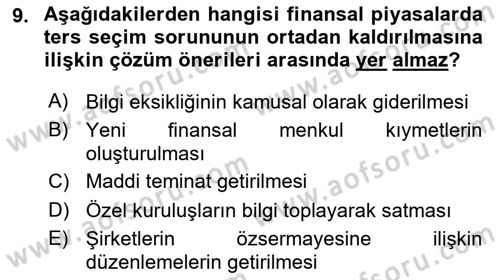 9. Aşağıdakilerden hangisi finansal piyasalarda ters seçim sorununun ortadan kaldırılmasına ilişkin çözüm önerileri arasında yer almaz?

A) Bilgi eksikliğinin kamusal olarak giderilmesi
B) Yeni finansal menkul kıymetlerin oluşturulması
C) Maddi teminat getirilmesi
D) Özel kuruluşların bilgi toplayarak satması
E) Şirketlerin özsermayesine ilişkin düzenlemelerin getirilmesi

www.aofsoru.com